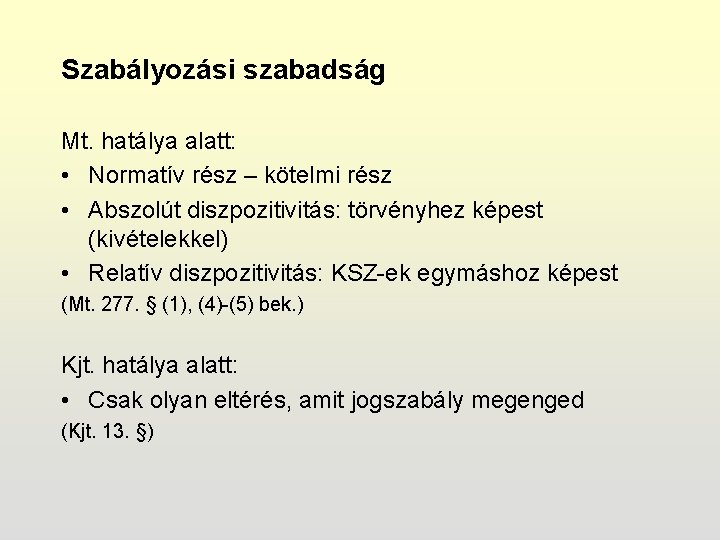 Szabályozási szabadság

Mt. hatálya alatt:

• Normatív rész – kötelmi rész
• Abszolút diszpozitivitás: törvényhez képest (kivételekkel)
• Relatív diszpozitivitás: KSZ-ek egymáshoz képest

(Mt. 277. § (1), (4)-(5) bek.)

Kjt. hatálya alatt:

• Csak olyan eltérés, amit jogszabály megenged

(Kjt. 13. §)